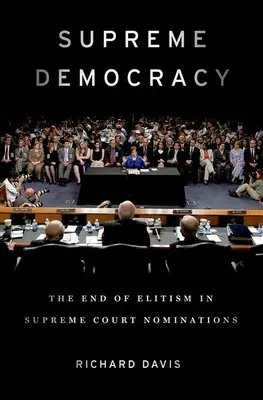 SUPREME
DEMOCRACY

THE END OF ELITISM IN
SUPREME COURT NOMINATIONS

RICHARD DAVIS